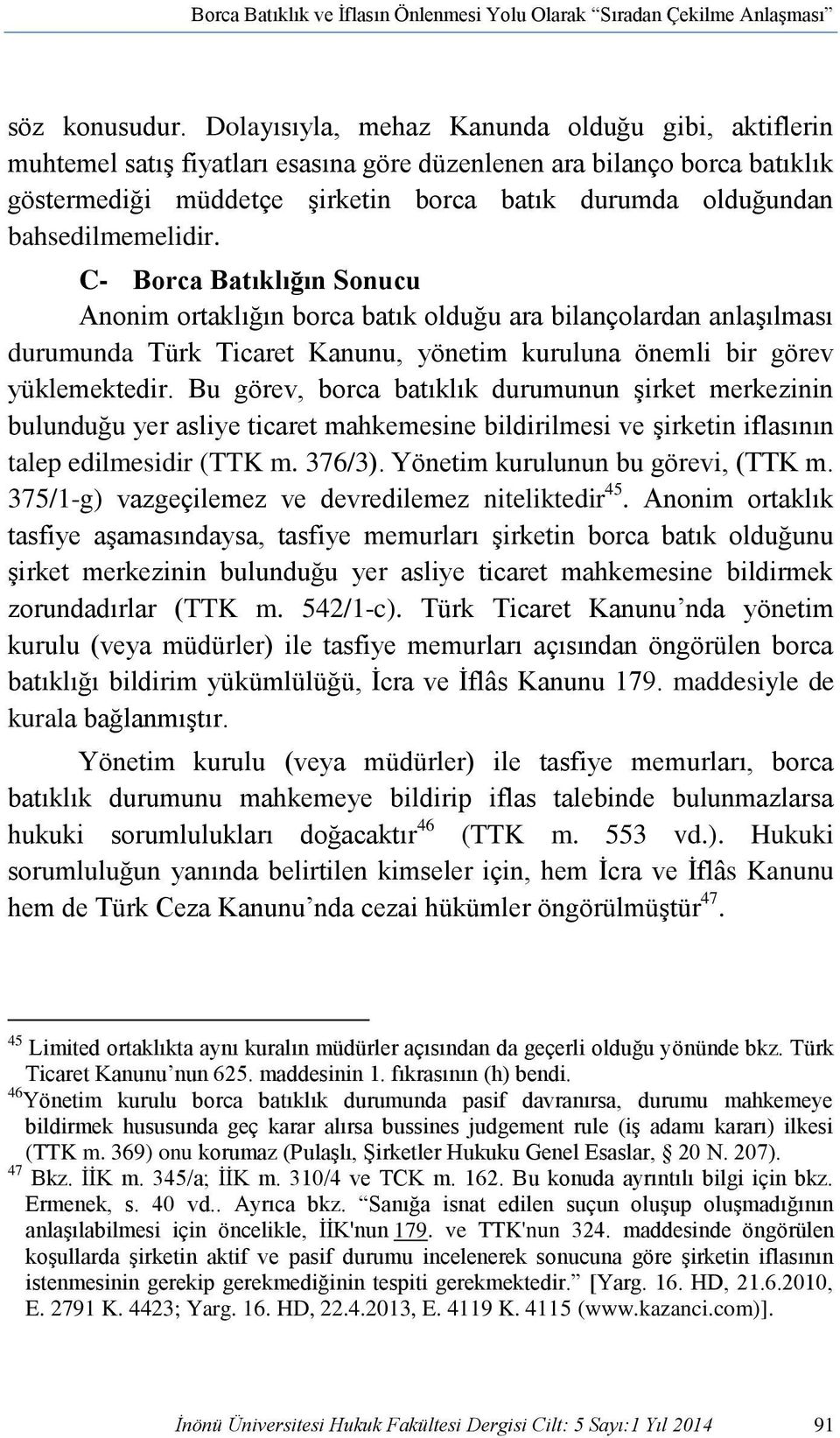 Borca Batıklık ve İflasın Önlenmesi Yolu Olarak “Sıradan Çekilme Anlaşması”

söz konusudur. Dolayısıyla, mehaz Kanunda olduğu gibi, aktiflerin muhtemel satış fiyatları esasına göre düzenlenen ara bilanço borca batıklık göstermediği müddetçe şirketin borca batık durumda olduğundan bahsedilmemelidir.

C- Borca Batıklığın Sonucu

Anonim ortaklığın borca batık olduğu ara bilançolardan anlaşılması durumunda Türk Ticaret Kanunu, yönetim kuruluna önemli bir görev yüklemektedir. Bu görev, borca batıklık durumunun şirket merkezinin bulunduğu yer asliye ticaret mahkemesine bildirilmesi ve şirketin iflasının talep edilmesidir (TTK m. 376/3). Yönetim kurulunun bu görevi, (TTK m. 375/1-g) vazgeçilemez ve devredilemez niteliktedir$^{45}$. Anonim ortaklık tasfiye aşamasındaysa, tasfiye memurları şirketin borca batık olduğunu şirket merkezinin bulunduğu yer asliye ticaret mahkemesine bildirmek zorundadırlar (TTK m. 542/1-c). Türk Ticaret Kanunu’nda yönetim kurulu (veya müdürler) ile tasfiye memurları açısından öngörülen borca batıklığı bildirim yükümlülüğü, İcra ve İflâs Kanunu 179. maddesiyle de kurala bağlanmıştır.

Yönetim kurulu (veya müdürler) ile tasfiye memurları, borca batıklık durumunu mahkemeye bildirip iflas talebinde bulunmazlarsa hukuki sorumlulukları doğacaktır$^{46}$ (TTK m. 553 vd.). Hukuki sorumluluğun yanında belirtilen kimseler için, hem İcra ve İflâs Kanunu hem de Türk Ceza Kanunu’nda cezai hükümler öngörülmüştür$^{47}$.

$^{45}$ Limited ortaklıkta aynı kuralın müdürler açısından da geçerli olduğu yönünde bkz. Türk Ticaret Kanunu’nun 625. maddesinin 1. fıkrasının (h) bendi.
$^{46}$Yönetim kurulu borca batıklık durumunda pasif davranırsa, durumu mahkemeye bildirmek hususunda geç karar alırsa bussines judgement rule (iş adamı kararı) ilkesi (TTK m. 369) onu korumaz (Pulaşlı, Şirketler Hukuku Genel Esaslar, § 20 N. 207).
$^{47}$ Bkz. İİK m. 345/a; İİK m. 310/4 ve TCK m. 162. Bu konuda ayrıntılı bilgi için bkz. Ermenek, s. 40 vd.. Ayrıca bkz. “Sanığa isnat edilen suçun oluşup oluşmadığının anlaşılabilmesi için öncelikle, İİK'nun 179. ve TTK'nun 324. maddesinde öngörülen koşullarda şirketin aktif ve pasif durumu incelenerek sonucuna göre şirketin iflasının istenmesinin gerekip gerekmediğinin tespiti gerekmektedir.” [Yarg. 16. HD, 21.6.2010, E. 2791 K. 4423; Yarg. 16. HD, 22.4.2013, E. 4119 K. 4115 (www.kazanci.com)].

İnönü Üniversitesi Hukuk Fakültesi Dergisi Cilt: 5 Sayı:1 Yıl 2014 91